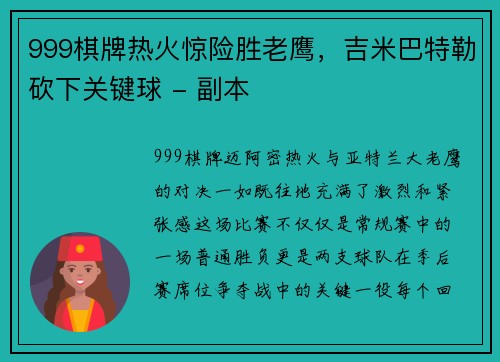 999棋牌热火惊险胜老鹰，吉米巴特勒砍下关键球 - 副本

999棋牌迈阿密热火与亚特兰大老鹰的对决一如既往地充满了激烈和紧张感这场比赛不仅仅是常规赛中的一场普通胜负更是两支球队在季后赛席位争夺战中的关键一役每个回